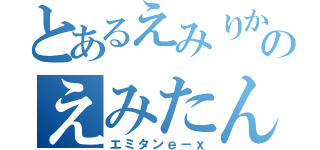 とあるえみりかの
えみたん
エミタンeーx